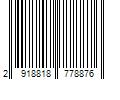 2 918818 778876